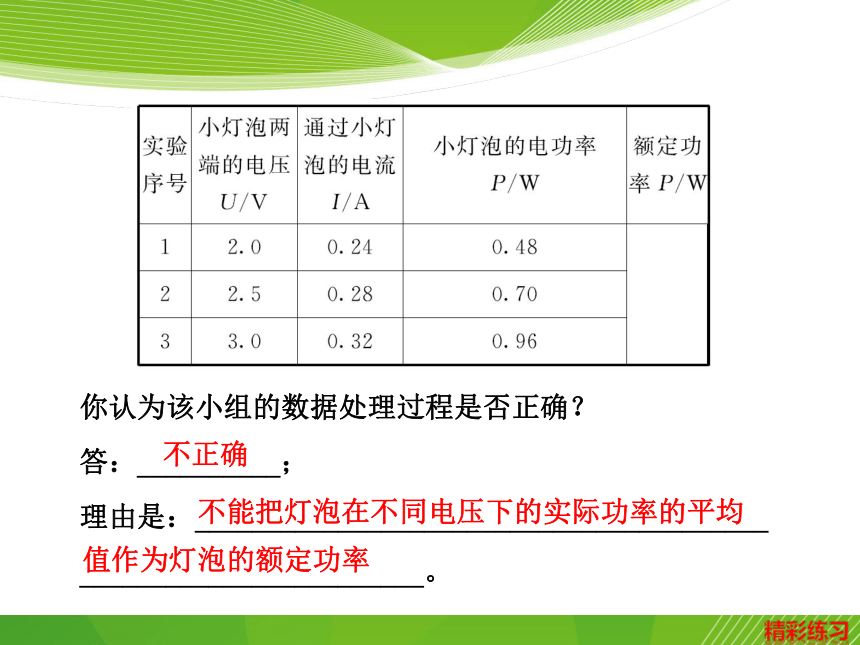 | 实验序号 | 小灯泡两端的电压 $U/V$ | 通过小灯泡的电流 $I/A$ | 小灯泡的电功率 $P/W$ | 额定功率 $P/W$ |
|---|---|---|---|---|
| 1 | 2.0 | 0.24 | 0.48 | |
| 2 | 2.5 | 0.28 | 0.70 | |
| 3 | 3.0 | 0.32 | 0.96 | |

你认为该小组的数据处理过程是否正确？

答：不正确；

理由是：不能把灯泡在不同电压下的实际功率的平均值作为灯泡的额定功率。

精彩练习